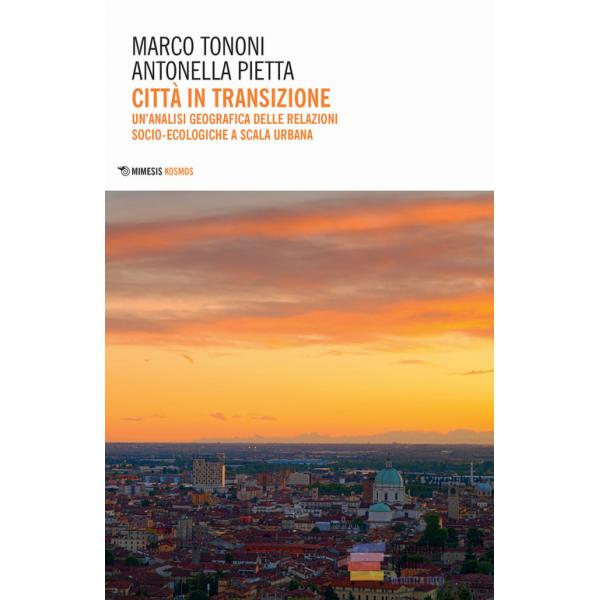 MARCO TONONI
ANTONELLA PIETTA

CITTÀ IN TRANSIZIONE

UN'ANALISI GEOGRAFICA DELLE RELAZIONI SOCIO-ECOLOGICHE A SCALA URBANA

MIMESIS KOSMOS